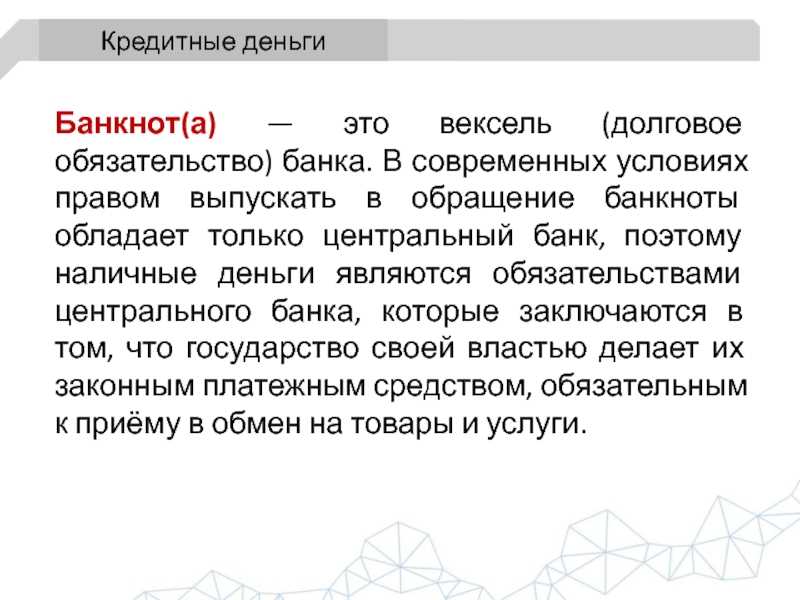 Кредитные деньги

Банкнот(а) — это вексель (долговое обязательство) банка. В современных условиях правом выпускать в обращение банкноты обладает только центральный банк, поэтому наличные деньги являются обязательствами центрального банка, которые заключаются в том, что государство своей властью делает их законным платежным средством, обязательным к приёму в обмен на товары и услуги.